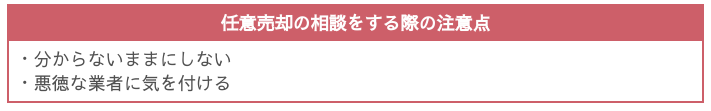 任意売却の相談をする際の注意点

・分からないままにしない
・悪徳な業者に気を付ける